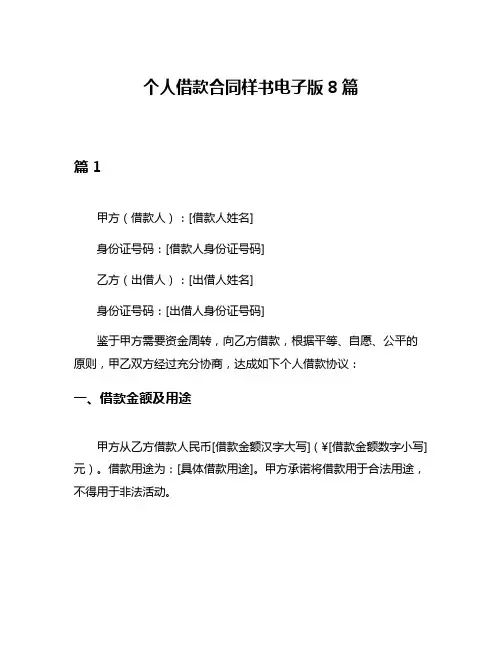 个人借款合同样书电子版 8 篇

篇 1

甲方（借款人）：[借款人姓名]

身份证号码：[借款人身份证号码]

乙方（出借人）：[出借人姓名]

身份证号码：[出借人身份证号码]

鉴于甲方需要资金周转，向乙方借款，根据平等、自愿、公平的原则，甲乙双方经过充分协商，达成如下个人借款协议：

一、借款金额及用途

甲方从乙方借款人民币[借款金额汉字大写]（¥[借款金额数字小写]元）。借款用途为：[具体借款用途]。甲方承诺将借款用于合法用途，不得用于非法活动。